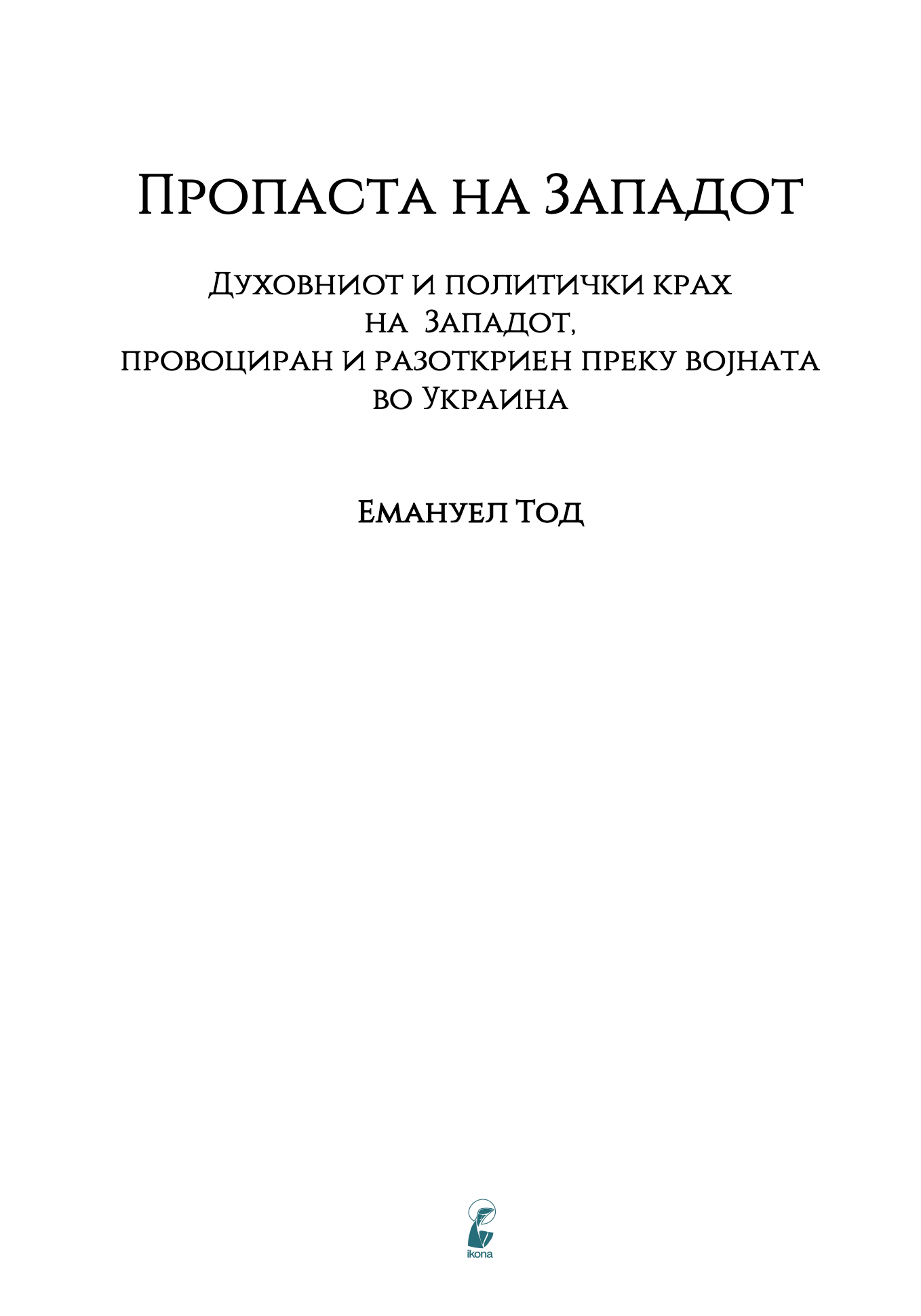 Пропаста на Западот

Духовниот и политички крах на Западот, провоциран и разоткриен преку војната во Украина

Емануел Тод

ikona